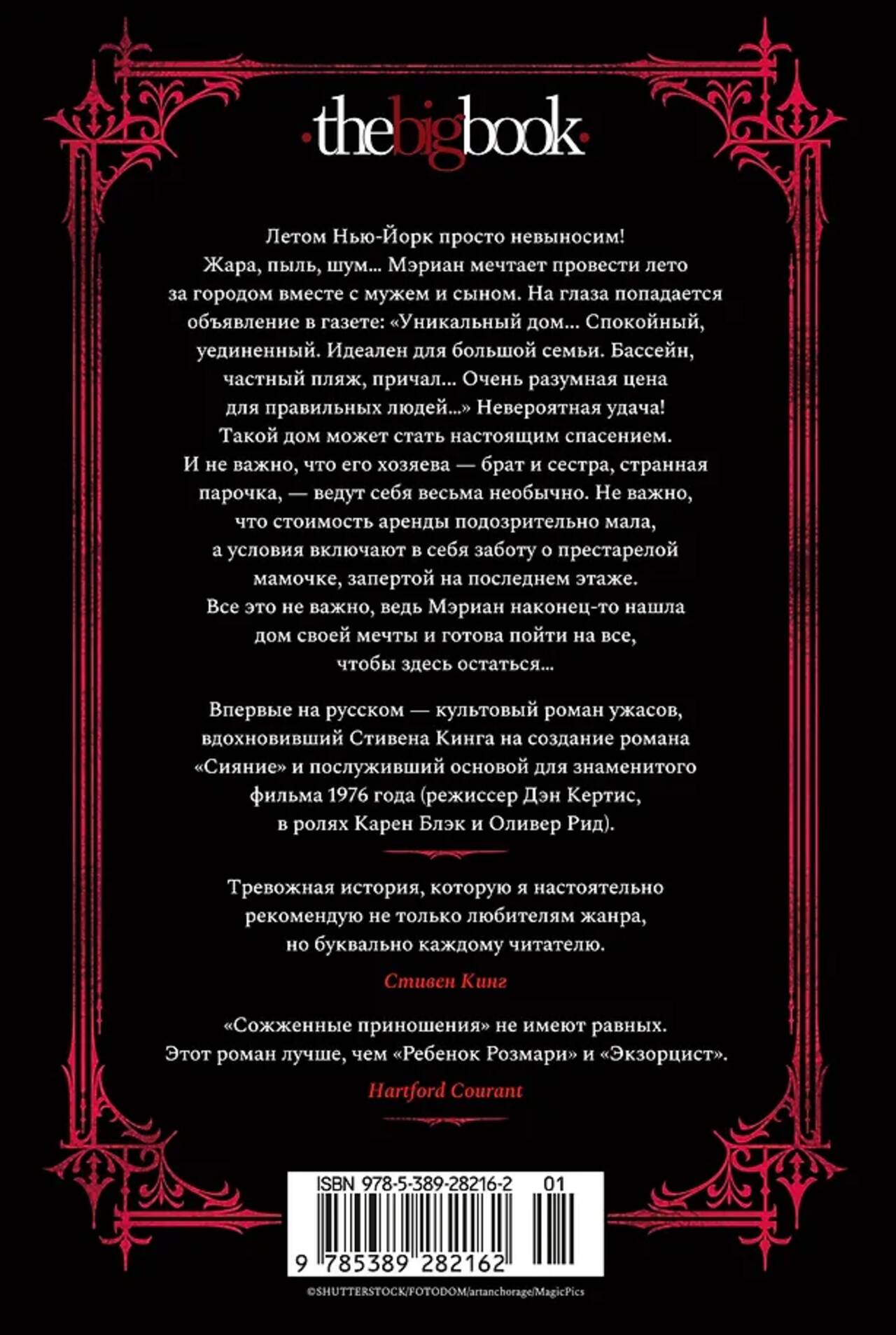 ·thebigbook·

Летом Нью-Йорк просто невыносим! Жара, пыль, шум... Мэриан мечтает провести лето за городом вместе с мужем и сыном. На глаза попадается объявление в газете: «Уникальный дом... Спокойный, уединенный. Идеален для большой семьи. Бассейн, частный пляж, причал... Очень разумная цена для правильных людей...» Невероятная удача! Такой дом может стать настоящим спасением. И не важно, что его хозяева — брат и сестра, странная парочка, — ведут себя весьма необычно. Не важно, что стоимость аренды подозрительно мала, а условия включают в себя заботу о престарелой мамочке, запертой на последнем этаже. Все это не важно, ведь Мэриан наконец-то нашла дом своей мечты и готова пойти на все, чтобы здесь остаться...

Впервые на русском — культовый роман ужасов, вдохновивший Стивена Кинга на создание романа «Сияние» и послуживший основой для знаменитого фильма 1976 года (режиссер Дэн Кертис, в ролях Карен Блэк и Оливер Рид).

Тревожная история, которую я настоятельно рекомендую не только любителям жанра, но буквально каждому читателю.

Стивен Кинг

«Сожженные приношения» не имеют равных. Этот роман лучше, чем «Ребенок Розмари» и «Экзорцист».

Hartford Courant

ISBN 978-5-389-28216-2 01

9 785389 282162

©SHUTTERSTOCK/FOTODOM/artanchorage/MagicPics